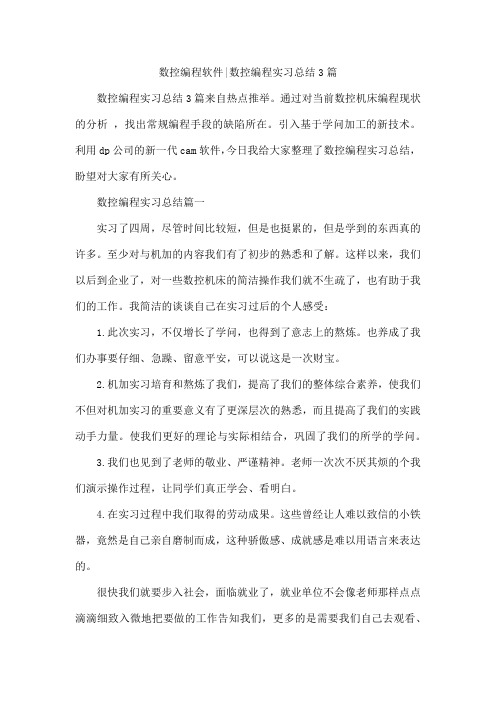 数控编程软件|数控编程实习总结3篇

数控编程实习总结3篇来自热点推举。通过对当前数控机床编程现状的分析 ，找出常规编程手段的缺陷所在。引入基于学问加工的新技术。利用dp公司的新一代cam软件,今日我给大家整理了数控编程实习总结，盼望对大家有所关心。

数控编程实习总结篇一

实习了四周，尽管时间比较短，但是也挺累的，但是学到的东西真的许多。至少对与机加的内容我们有了初步的熟悉和了解。这样以来，我们以后到企业了，对一些数控机床的简洁操作我们就不生疏了，也有助于我们的工作。我简洁的谈谈自己在实习过后的个人感受：

1.此次实习，不仅增长了学问，也得到了意志上的熬炼。也养成了我们办事要仔细、急躁、留意平安，可以说这是一次财宝。

2.机加实习培育和熬炼了我们，提高了我们的整体综合素养，使我们不但对机加实习的重要意义有了更深层次的熟悉，而且提高了我们的实践动手力量。使我们更好的理论与实际相结合，巩固了我们的所学的学问。

3.我们也见到了老师的敬业、严谨精神。老师一次次不厌其烦的个我们演示操作过程，让同学们真正学会、看明白。

4.在实习过程中我们取得的劳动成果。这些曾经让人难以致信的小铁器，竟然是自己亲自磨制而成，这种骄傲感、成就感是难以用语言来表达的。

很快我们就要步入社会，面临就业了，就业单位不会像老师那样点点滴滴细致入微地把要做的工作告知我们，更多的是需要我们自己去观看、